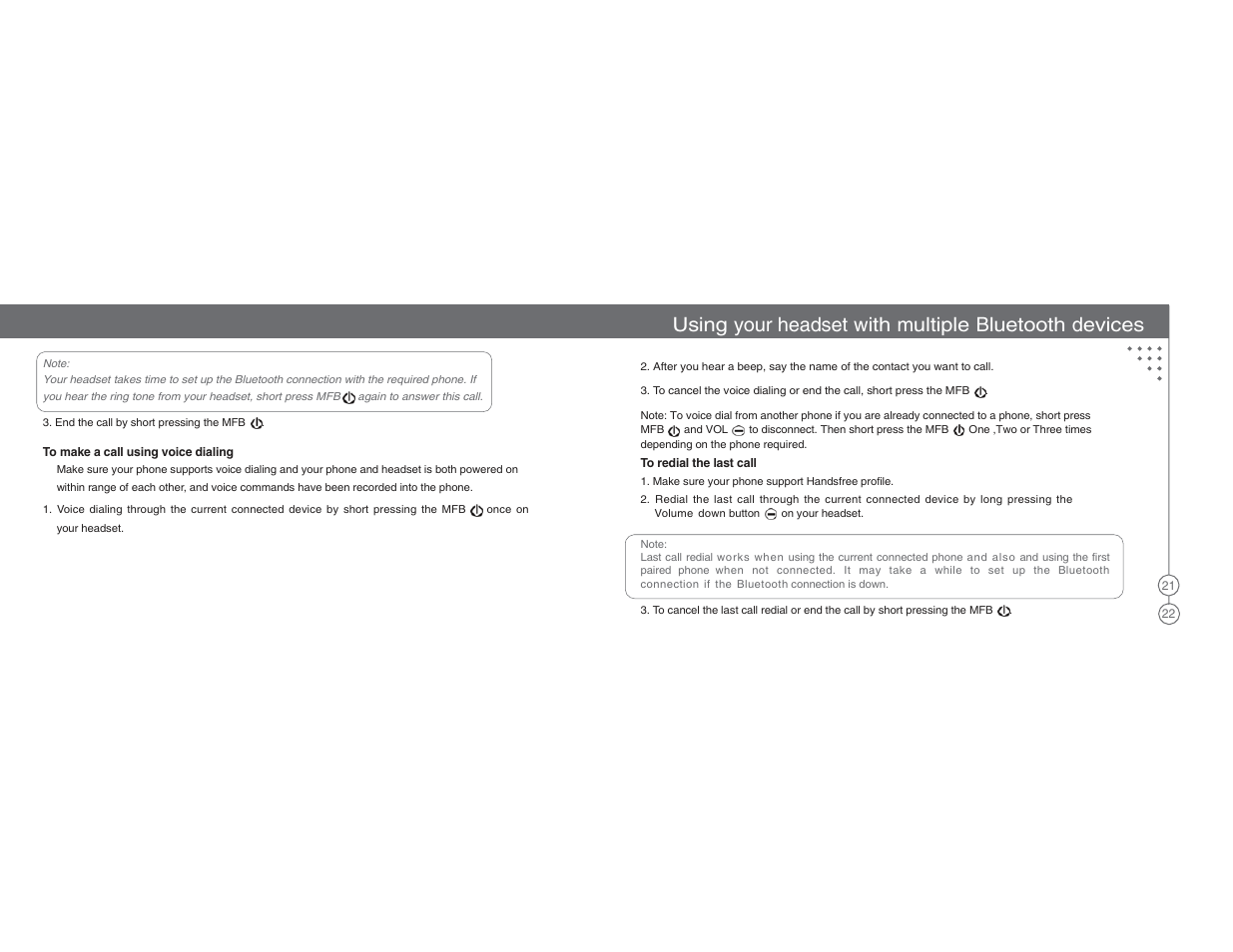 Using your headset with multiple Bluetooth devices

Note:
Your headset takes time to set up the Bluetooth connection with the required phone. If you hear the ring tone from your headset, short press MFB again to answer this call.

3. End the call by short pressing the MFB

To make a call using voice dialing

Make sure your phone supports voice dialing and your phone and headset is both powered on within range of each other, and voice commands have been recorded into the phone.

1. Voice dialing through the current connected device by short pressing the MFB once on your headset.

2. After you hear a beep, say the name of the contact you want to call.

3. To cancel the voice dialing or end the call, short press the MFB

Note: To voice dial from another phone if you are already connected to a phone, short press MFB and VOL to disconnect. Then short press the MFB One ,Two or Three times depending on the phone required.

To redial the last call

1. Make sure your phone support Handsfree profile.

2. Redial the last call through the current connected device by long pressing the Volume down button on your headset.

Note:
Last call redial works when using the current connected phone and also and using the first paired phone when not connected. It may take a while to set up the Bluetooth connection if the Bluetooth connection is down.

3. To cancel the last call redial or end the call by short pressing the MFB

21

22